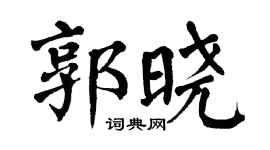 郭晓
词典网